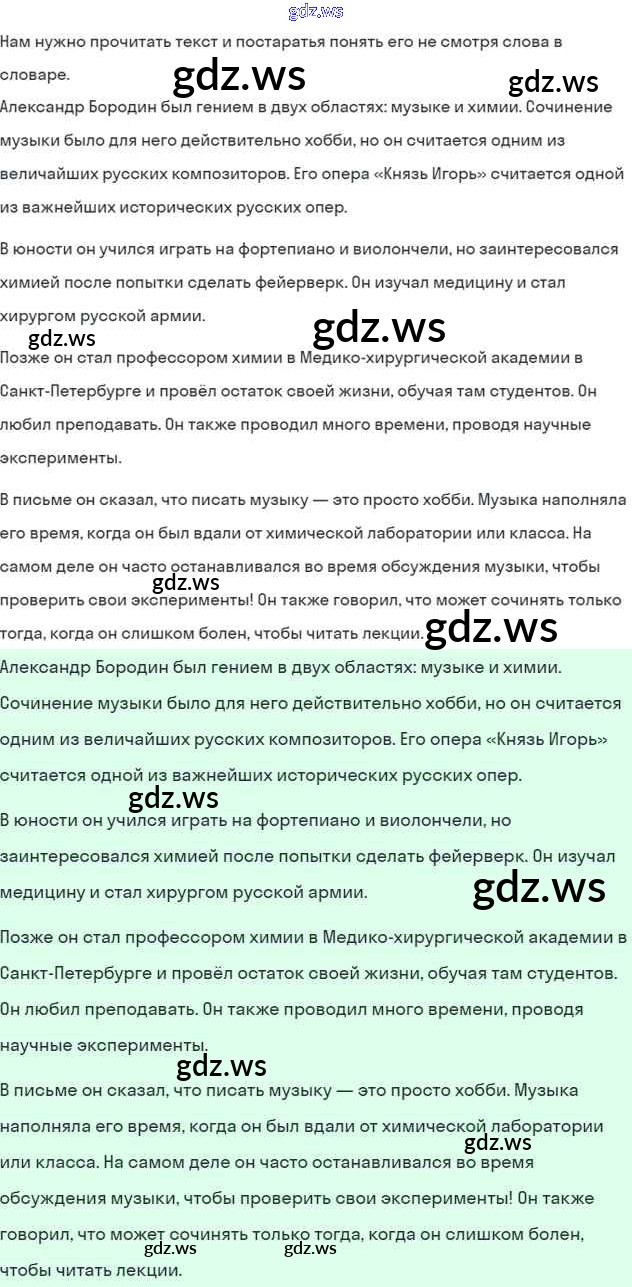 gdz.ws

Нам нужно прочитать текст и постаратья понять его не смотря слова в словаре.

gdz.ws gdz.ws

Александр Бородин был гением в двух областях: музыке и химии. Сочинение музыки было для него действительно хобби, но он считается одним из величайших русских композиторов. Его опера «Князь Игорь» считается одной из важнейших исторических русских опер.

В юности он учился играть на фортепиано и виолончели, но заинтересовался химией после попытки сделать фейерверк. Он изучал медицину и стал хирургом русской армии.

gdz.ws gdz.ws

Позже он стал профессором химии в Медико-хирургической академии в Санкт-Петербурге и провёл остаток своей жизни, обучая там студентов. Он любил преподавать. Он также проводил много времени, проводя научные эксперименты.

В письме он сказал, что писать музыку — это просто хобби. Музыка наполняла его время, когда он был вдали от химической лаборатории или класса. На самом деле он часто останавливался во время обсуждения музыки, чтобы проверить свои эксперименты! Он также говорил, что может сочинять только тогда, когда он слишком болен, чтобы читать лекции.

gdz.ws gdz.ws

Александр Бородин был гением в двух областях: музыке и химии. Сочинение музыки было для него действительно хобби, но он считается одним из величайших русских композиторов. Его опера «Князь Игорь» считается одной из важнейших исторических русских опер.

gdz.ws

В юности он учился играть на фортепиано и виолончели, но заинтересовался химией после попытки сделать фейерверк. Он изучал медицину и стал хирургом русской армии.

gdz.ws

Позже он стал профессором химии в Медико-хирургической академии в Санкт-Петербурге и провёл остаток своей жизни, обучая там студентов. Он любил преподавать. Он также проводил много времени, проводя научные эксперименты.

gdz.ws

В письме он сказал, что писать музыку — это просто хобби. Музыка наполняла его время, когда он был вдали от химической лаборатории или класса. На самом деле он часто останавливался во время обсуждения музыки, чтобы проверить свои эксперименты! Он также говорил, что может сочинять только тогда, когда он слишком болен, чтобы читать лекции.

gdz.ws gdz.ws gdz.ws